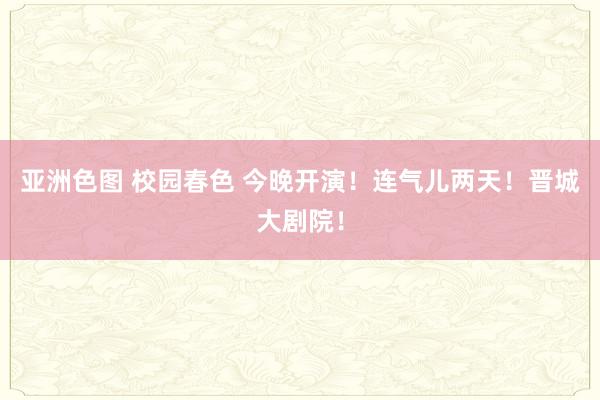 亚洲色图 校园春色 今晚开演！连气儿两天！晋城大剧院！